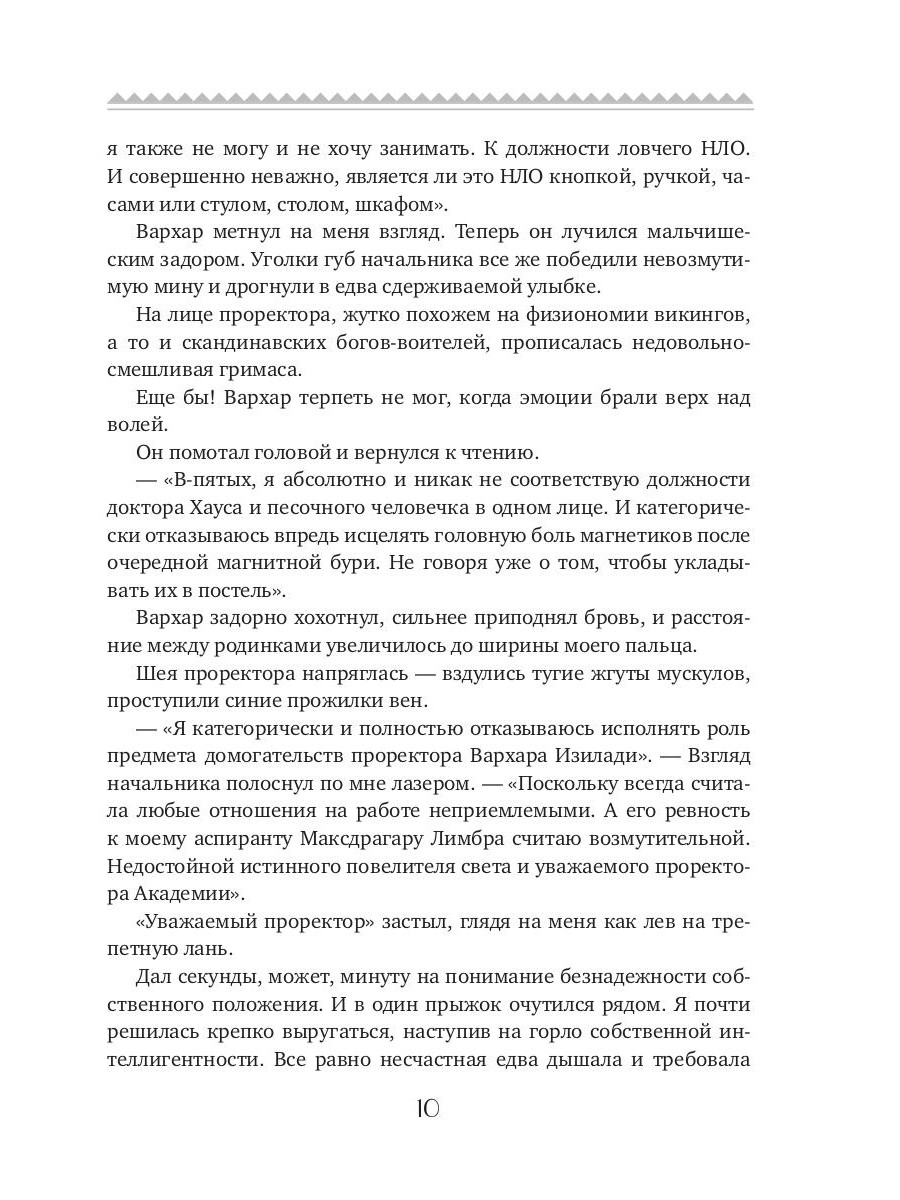 я также не могу и не хочу занимать. К должности ловчего НЛО. И совершенно неважно, является ли это НЛО кнопкой, ручкой, часами или стулом, столом, шкафом».

Вархар метнул на меня взгляд. Теперь он лучился мальчишеским задором. Уголки губ начальника все же победили невозмутимую мину и дрогнули в едва сдерживаемой улыбке.

На лице проректора, жутко похожем на физиономии викингов, а то и скандинавских богов-воителей, прописалась недовольно-смешливая гримаса.

Еще бы! Вархар терпеть не мог, когда эмоции брали верх над волей.

Он помотал головой и вернулся к чтению.

— «В-пятых, я абсолютно и никак не соответствую должности доктора Хауса и песочного человечка в одном лице. И категорически отказываюсь впредь исцелять головную боль магнетиков после очередной магнитной бури. Не говоря уже о том, чтобы укладывать их в постель».

Вархар задорно хохотнул, сильнее приподнял бровь, и расстояние между родинками увеличилось до ширины моего пальца.

Шея проректора напряглась — вздулись тугие жгуты мускулов, проступили синие прожилки вен.

— «Я категорически и полностью отказываюсь исполнять роль предмета домогательств проректора Вархара Изилади». — Взгляд начальника полоснул по мне лазером. — «Поскольку всегда считала любые отношения на работе неприемлемыми. А его ревность к моему аспиранту Максдрагару Лимбра считаю возмутительной. Недостойной истинного повелителя света и уважаемого проректора Академии».

«Уважаемый проректор» застыл, глядя на меня как лев на трепетную лань.

Дал секунды, может, минуту на понимание безнадежности собственного положения. И в один прыжок очутился рядом. Я почти решилась крепко выругаться, наступив на горло собственной интеллигентности. Все равно несчастная едва дышала и требовала

10